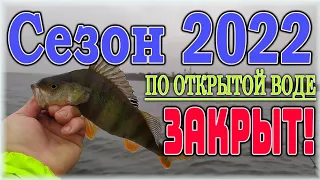 Сезон 2022
ПО ОТКРЫТОЙ ВОДЕ
ЗАКРЫТ!